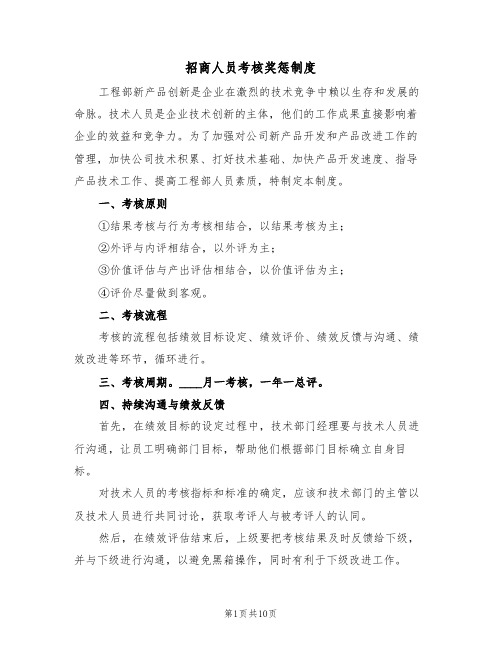 招商人员考核奖惩制度

工程部新产品创新是企业在激烈的技术竞争中赖以生存和发展的命脉。技术人员是企业技术创新的主体，他们的工作成果直接影响着企业的效益和竞争力。为了加强对公司新产品开发和产品改进工作的管理，加快公司技术积累、打好技术基础、加快产品开发速度、指导产品技术工作、提高工程部人员素质，特制定本制度。

一、考核原则

①结果考核与行为考核相结合，以结果考核为主；

②外评与内评相结合，以外评为主；

③价值评估与产出评估相结合，以价值评估为主；

④评价尽量做到客观。

二、考核流程

考核的流程包括绩效目标设定、绩效评价、绩效反馈与沟通、绩效改进等环节，循环进行。

三、考核周期。____月一考核，一年一总评。

四、持续沟通与绩效反馈

首先，在绩效目标的设定过程中，技术部门经理要与技术人员进行沟通，让员工明确部门目标，帮助他们根据部门目标确立自身目标。

对技术人员的考核指标和标准的确定，应该和技术部门的主管以及技术人员进行共同讨论，获取考评人与被考评人的认同。

然后，在绩效评估结束后，上级要把考核结果及时反馈给下级，并与下级进行沟通，以避免黑箱操作，同时有利于下级改进工作。

第1页共10页